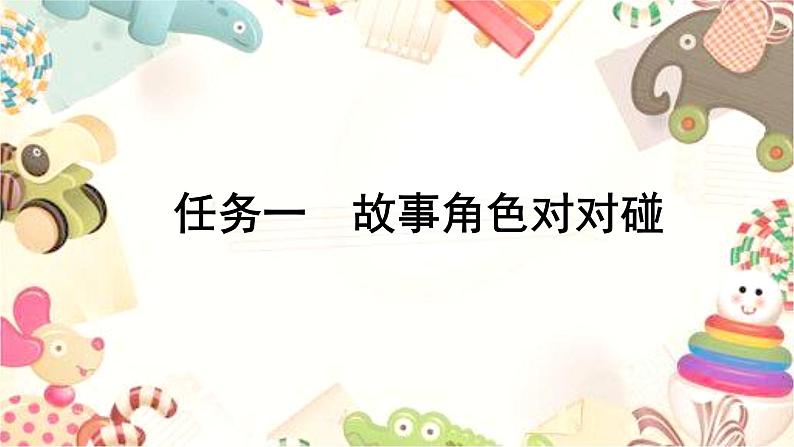 任务一　故事角色对对碰